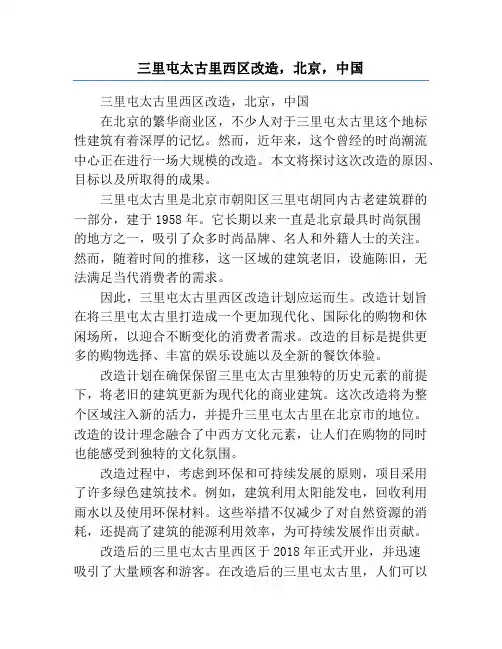 三里屯太古里西区改造，北京，中国

三里屯太古里西区改造，北京，中国

在北京的繁华商业区，不少人对于三里屯太古里这个地标性建筑有着深厚的记忆。然而，近年来，这个曾经的时尚潮流中心正在进行一场大规模的改造。本文将探讨这次改造的原因、目标以及所取得的成果。

三里屯太古里是北京市朝阳区三里屯胡同内古老建筑群的一部分，建于 1958 年。它长期以来一直是北京最具时尚氛围的地方之一，吸引了众多时尚品牌、名人和外籍人士的关注。然而，随着时间的推移，这一区域的建筑老旧，设施陈旧，无法满足当代消费者的需求。

因此，三里屯太古里西区改造计划应运而生。改造计划旨在将三里屯太古里打造成一个更加现代化、国际化的购物和休闲场所，以迎合不断变化的消费者需求。改造的目标是提供更多的购物选择、丰富的娱乐设施以及全新的餐饮体验。

改造计划在确保保留三里屯太古里独特的历史元素的前提下，将老旧的建筑更新为现代化的商业建筑。这次改造将为整个区域注入新的活力，并提升三里屯太古里在北京市的地位。改造的设计理念融合了中西方文化元素，让人们在购物的同时也能感受到独特的文化氛围。

改造过程中，考虑到环保和可持续发展的原则，项目采用了许多绿色建筑技术。例如，建筑利用太阳能发电，回收利用雨水以及使用环保材料。这些举措不仅减少了对自然资源的消耗，还提高了建筑的能源利用效率，为可持续发展作出贡献。

改造后的三里屯太古里西区于 2018 年正式开业，并迅速吸引了大量顾客和游客。在改造后的三里屯太古里，人们可以